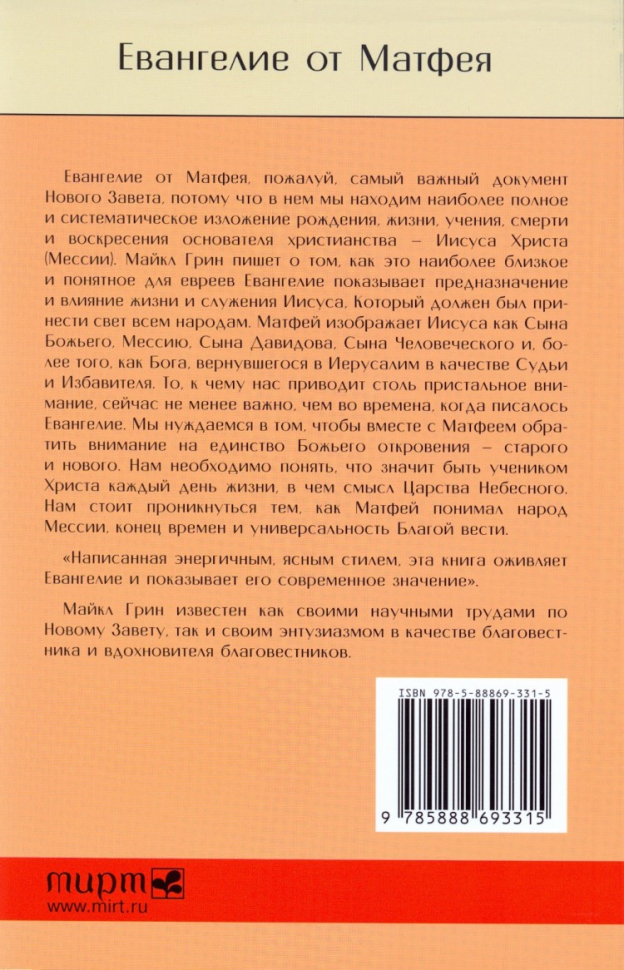 Евангелие от Матфея

Евангелие от Матфея, пожалуй, самый важный документ Нового Завета, потому что в нем мы находим наиболее полное и систематическое изложение рождения, жизни, учения, смерти и воскресения основателя христианства – Иисуса Христа (Мессии). Майкл Грин пишет о том, как это наиболее близкое и понятное для евреев Евангелие показывает предназначение и влияние жизни и служения Иисуса, Который должен был принести свет всем народам. Матфей изображает Иисуса как Сына Божьего, Мессию, Сына Давидова, Сына Человеческого и, более того, как Бога, вернувшегося в Иерусалим в качестве Судьи и Избавителя. То, к чему нас приводит столь пристальное внимание, сейчас не менее важно, чем во времена, когда писалось Евангелие. Мы нуждаемся в том, чтобы вместе с Матфеем обратить внимание на единство Божьего откровения – старого и нового. Нам необходимо понять, что значит быть учеником Христа каждый день жизни, в чем смысл Царства Небесного. Нам стоит проникнуться тем, как Матфей понимал народ Мессии, конец времен и универсальность Благой вести.

«Написанная энергичным, ясным стилем, эта книга оживляет Евангелие и показывает его современное значение».

Майкл Грин известен как своими научными трудами по Новому Завету, так и своим энтузиазмом в качестве благовестника и вдохновителя благовестников.

ISBN 978-5-88869-331-5

9 785888 693315

мирт
www.mirt.ru